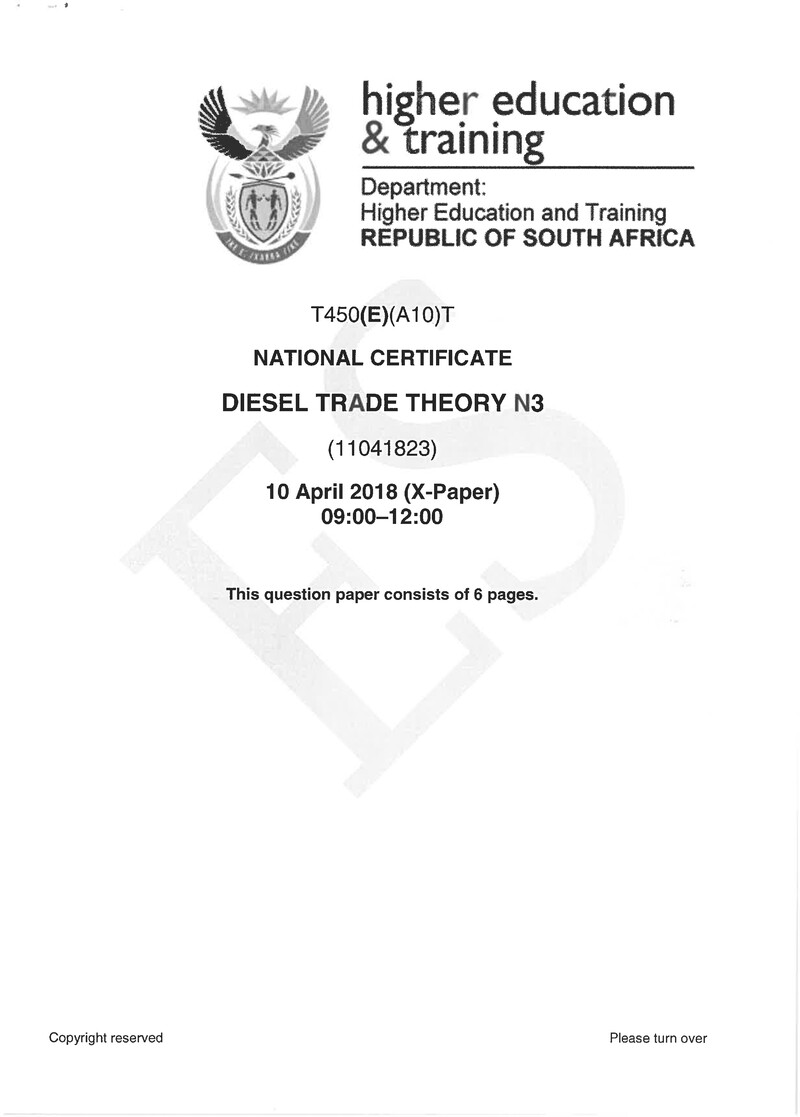 higher education
& training

Department:
Higher Education and Training
REPUBLIC OF SOUTH AFRICA

T450(E)(A10)T

NATIONAL CERTIFICATE

DIESEL TRADE THEORY N3

(11041823)

10 April 2018 (X-Paper)
09:00–12:00

This question paper consists of 6 pages.

Copyright reserved

Please turn over